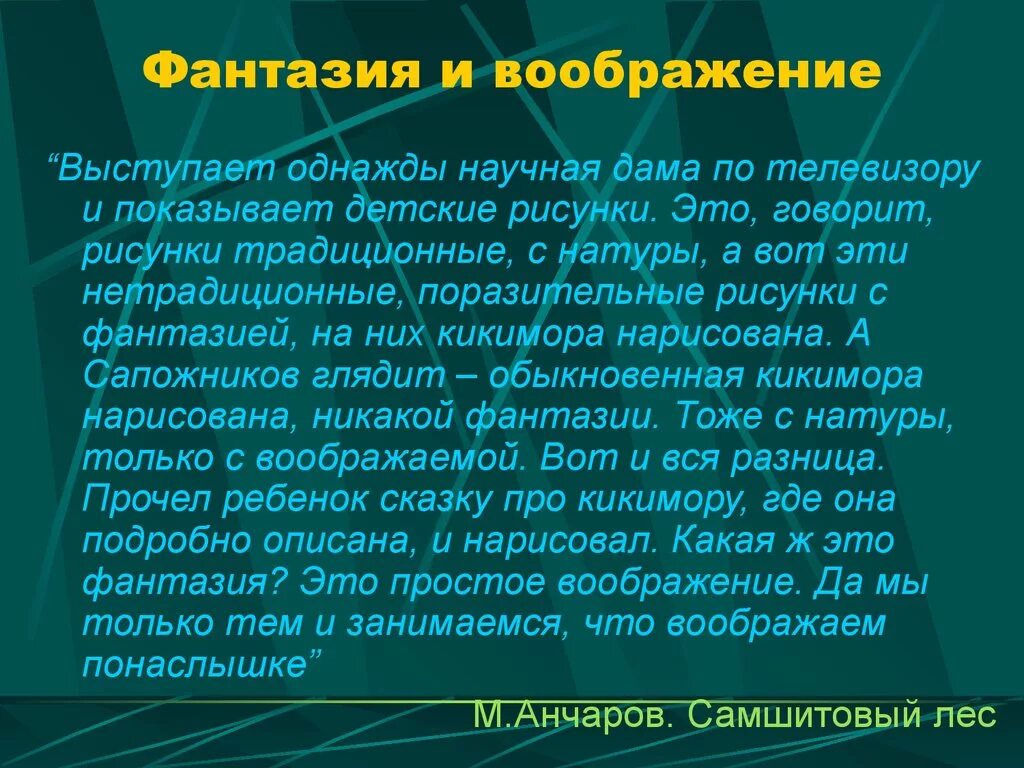 Фантазия и воображение

“Выступает однажды научная дама по телевизору и показывает детские рисунки. Это, говорит, рисунки традиционные, с натуры, а вот эти нетрадиционные, поразительные рисунки с фантазией, на них кикимора нарисована. А Сапожников глядит – обыкновенная кикимора нарисована, никакой фантазии. Тоже с натуры, только с воображаемой. Вот и вся разница. Прочел ребенок сказку про кикимору, где она подробно описана, и нарисовал. Какая ж это фантазия? Это простое воображение. Да мы только тем и занимаемся, что воображаем понаслышке”

М.Анчаров. Самшитовый лес